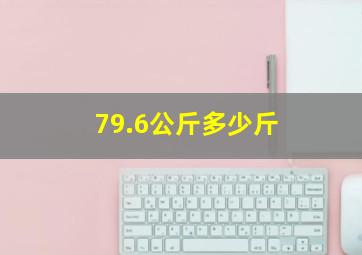 79.6公斤多少斤